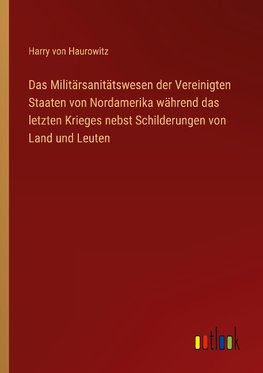 Harry von Haurowitz

Das Militärsanitätswesen der Vereinigten Staaten von Nordamerika während das letzten Krieges nebst Schilderungen von Land und Leuten

outlook